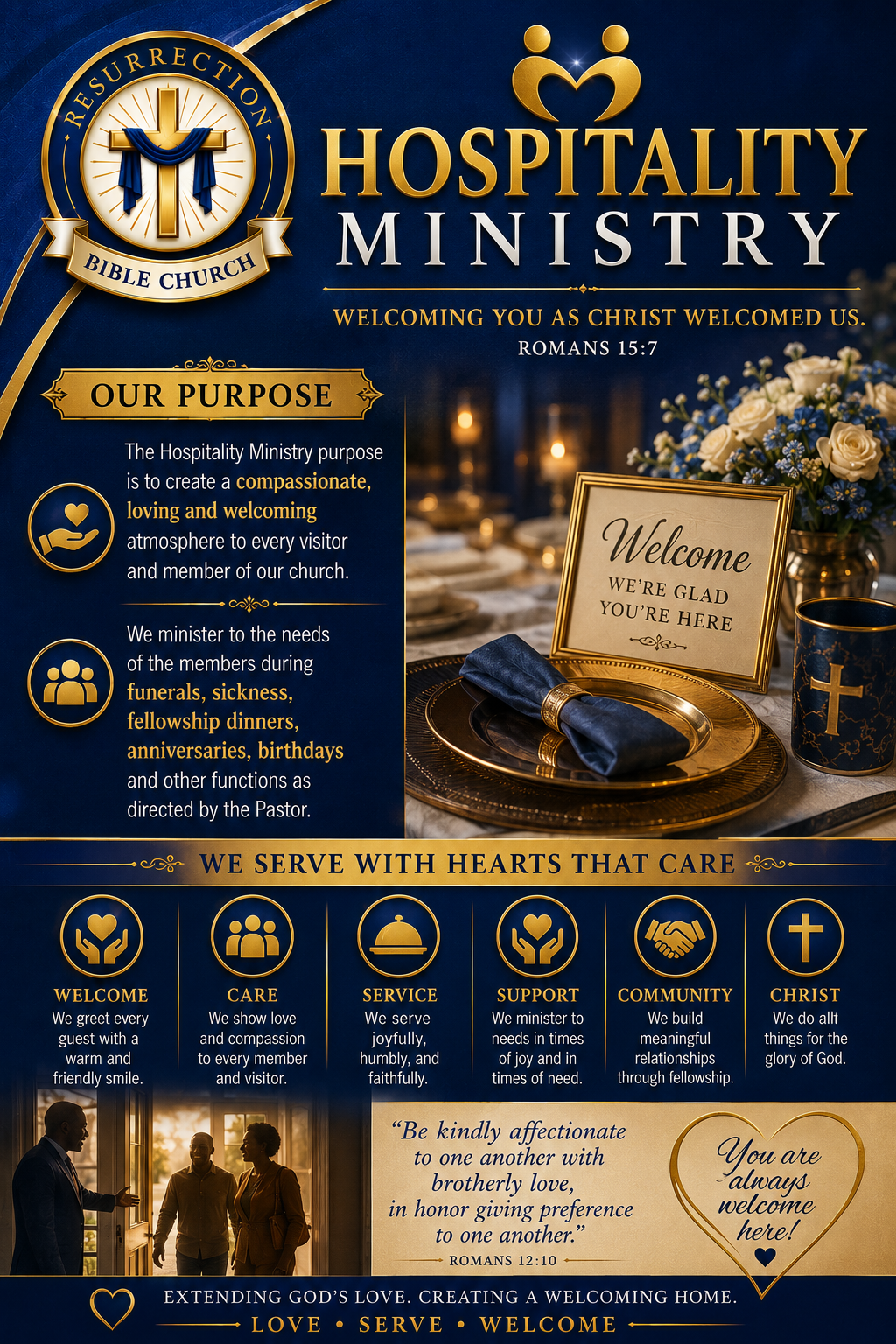 RESURRECTION
BIBLE CHURCH

HOSPITALITY
MINISTRY

WELCOMING YOU AS CHRIST WELCOMED US.
ROMANS 15:7

OUR PURPOSE

The Hospitality Ministry purpose is to create a compassionate, loving and welcoming atmosphere to every visitor and member of our church.

We minister to the needs of the members during funerals, sickness, fellowship dinners, anniversaries, birthdays and other functions as directed by the Pastor.

Welcome
WE'RE GLAD YOU'RE HERE

WE SERVE WITH HEARTS THAT CARE

WELCOME
We greet every guest with a warm and friendly smile.

CARE
We show love and compassion to every member and visitor.

SERVICE
We serve joyfully, humbly, and faithfully.

SUPPORT
We minister to needs in times of joy and in times of need.

COMMUNITY
We build meaningful relationships through fellowship.

CHRIST
We do allt things for the glory of God.

"Be kindly affectionate to one another with brotherly love, in honor giving preference to one another."
ROMANS 12:10

You are always welcome here!

EXTENDING GOD'S LOVE. CREATING A WELCOMING HOME.
LOVE • SERVE • WELCOME